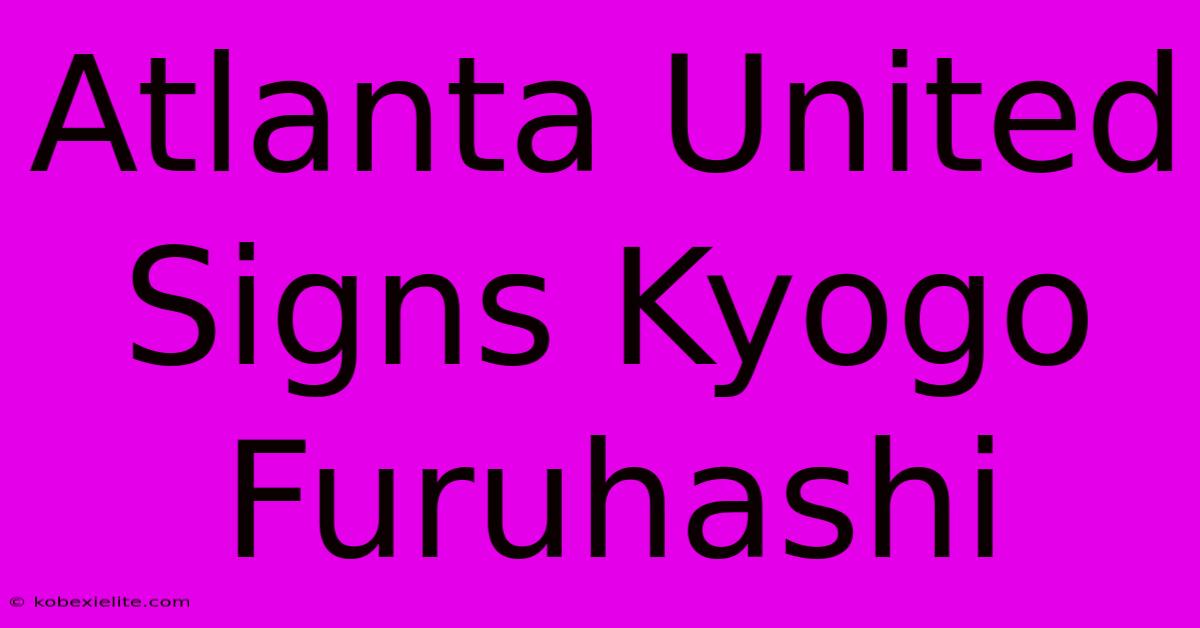 Atlanta United Signs Kyogo Furuhashi

© kobexielite.com